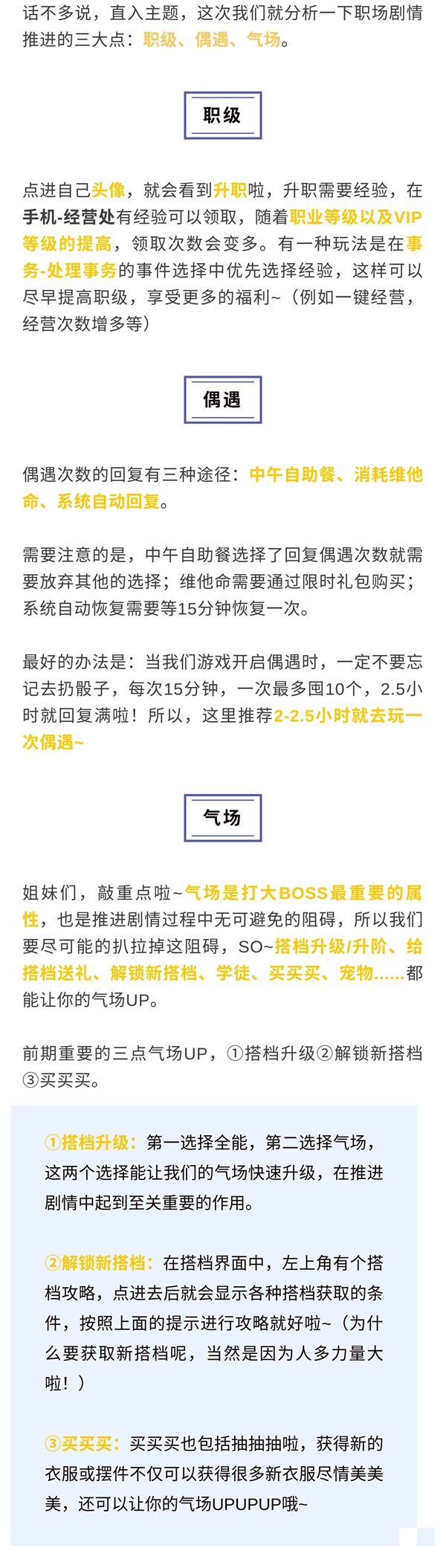 话不多说，直入主题，这次我们就分析一下职场剧情推进的三大点：职级、偶遇、气场。

职级

点进自己头像，就会看到升职啦，升职需要经验，在手机-经营处有经验可以领取，随着职业等级以及VIP等级的提高，领取次数会变多。有一种玩法是在事务-处理事务的事件选择中优先选择经验，这样可以尽早提高职级，享受更多的福利~（例如一键经营，经营次数增多等）

偶遇

偶遇次数的回复有三种途径：中午自助餐、消耗维他命、系统自动回复。

需要注意的是，中午自助餐选择了回复偶遇次数就需要放弃其他的选择；维他命需要通过限时礼包购买；系统自动恢复需要等15分钟恢复一次。

最好的办法是：当我们游戏开启偶遇时，一定不要忘记去扔骰子，每次15分钟，一次最多囤10个，2.5小时就回复满啦！所以，这里推荐2-2.5小时就去玩一次偶遇~

气场

姐妹们，敲重点啦~气场是打大BOSS最重要的属性，也是推进剧情过程中无可避免的阻碍，所以我们要尽可能的扒拉掉这阻碍，SO~搭档升级/升阶、给搭档送礼、解锁新搭档、学徒、买买买、宠物……都能让你的气场UP。

前期重要的三点气场UP，①搭档升级②解锁新搭档③买买买。

①搭档升级：第一选择全能，第二选择气场，这两个选择能让我们的气场快速升级，在推进剧情中起到至关重要的作用。

②解锁新搭档：在搭档界面中，左上角有个搭档攻略，点进去后就会显示各种搭档获取的条件，按照上面的提示进行攻略就好啦~（为什么要获取新搭档呢，当然是因为人多力量大啦！）

③买买买：买买买也包括抽抽抽啦，获得新的衣服或摆件不仅可以获得很多新衣服尽情美美美，还可以让你的气场UPUPUP哦~